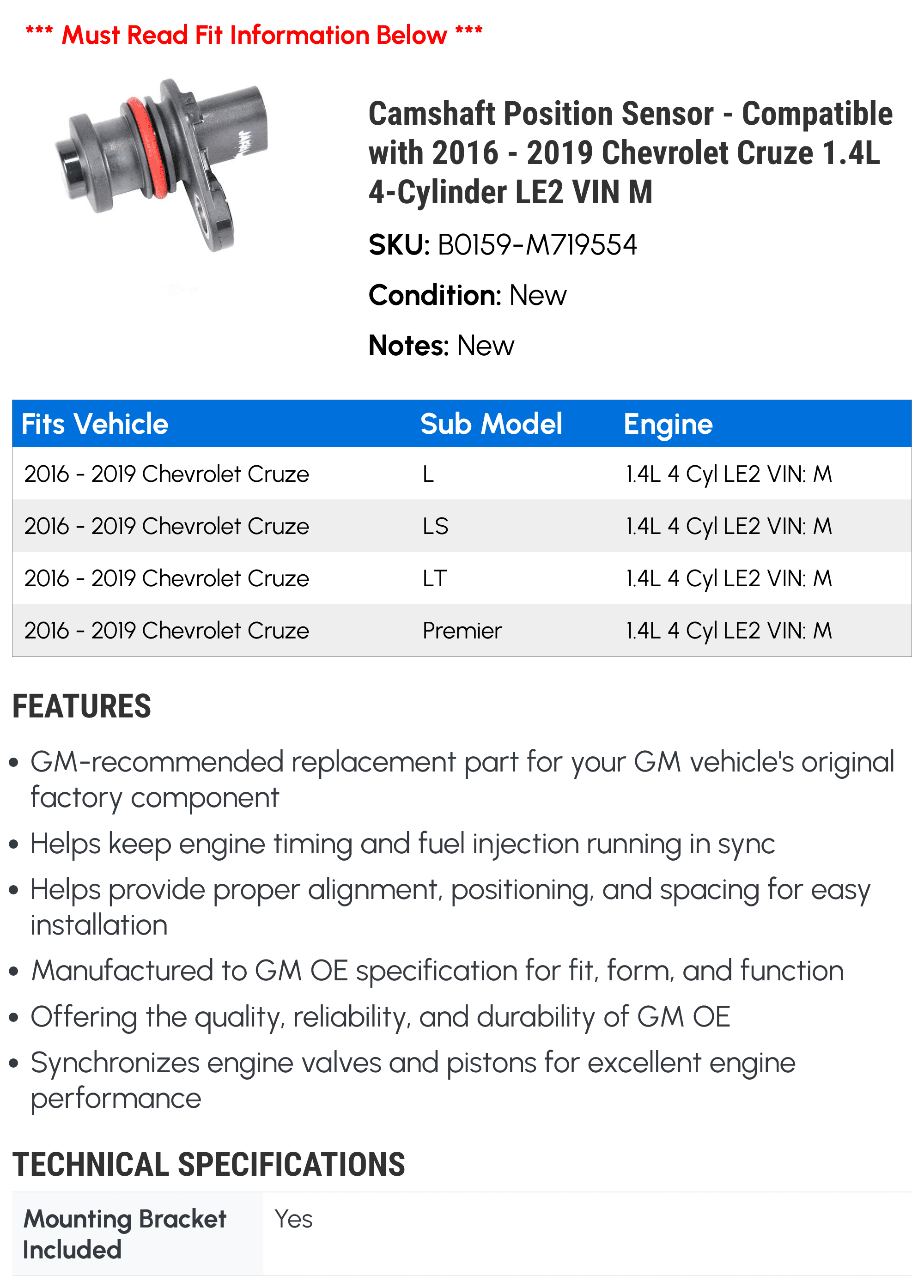 *** Must Read Fit Information Below ***

Camshaft Position Sensor - Compatible with 2016 - 2019 Chevrolet Cruze 1.4L 4-Cylinder LE2 VIN M

SKU: B0159-M719554

Condition: New

Notes: New

| Fits Vehicle | Sub Model | Engine |
|---|---|---|
| 2016 - 2019 Chevrolet Cruze | L | 1.4L 4 Cyl LE2 VIN: M |
| 2016 - 2019 Chevrolet Cruze | LS | 1.4L 4 Cyl LE2 VIN: M |
| 2016 - 2019 Chevrolet Cruze | LT | 1.4L 4 Cyl LE2 VIN: M |
| 2016 - 2019 Chevrolet Cruze | Premier | 1.4L 4 Cyl LE2 VIN: M |

FEATURES

• GM-recommended replacement part for your GM vehicle's original factory component
• Helps keep engine timing and fuel injection running in sync
• Helps provide proper alignment, positioning, and spacing for easy installation
• Manufactured to GM OE specification for fit, form, and function
• Offering the quality, reliability, and durability of GM OE
• Synchronizes engine valves and pistons for excellent engine performance

TECHNICAL SPECIFICATIONS

| Mounting Bracket Included | Yes |
|---|---|